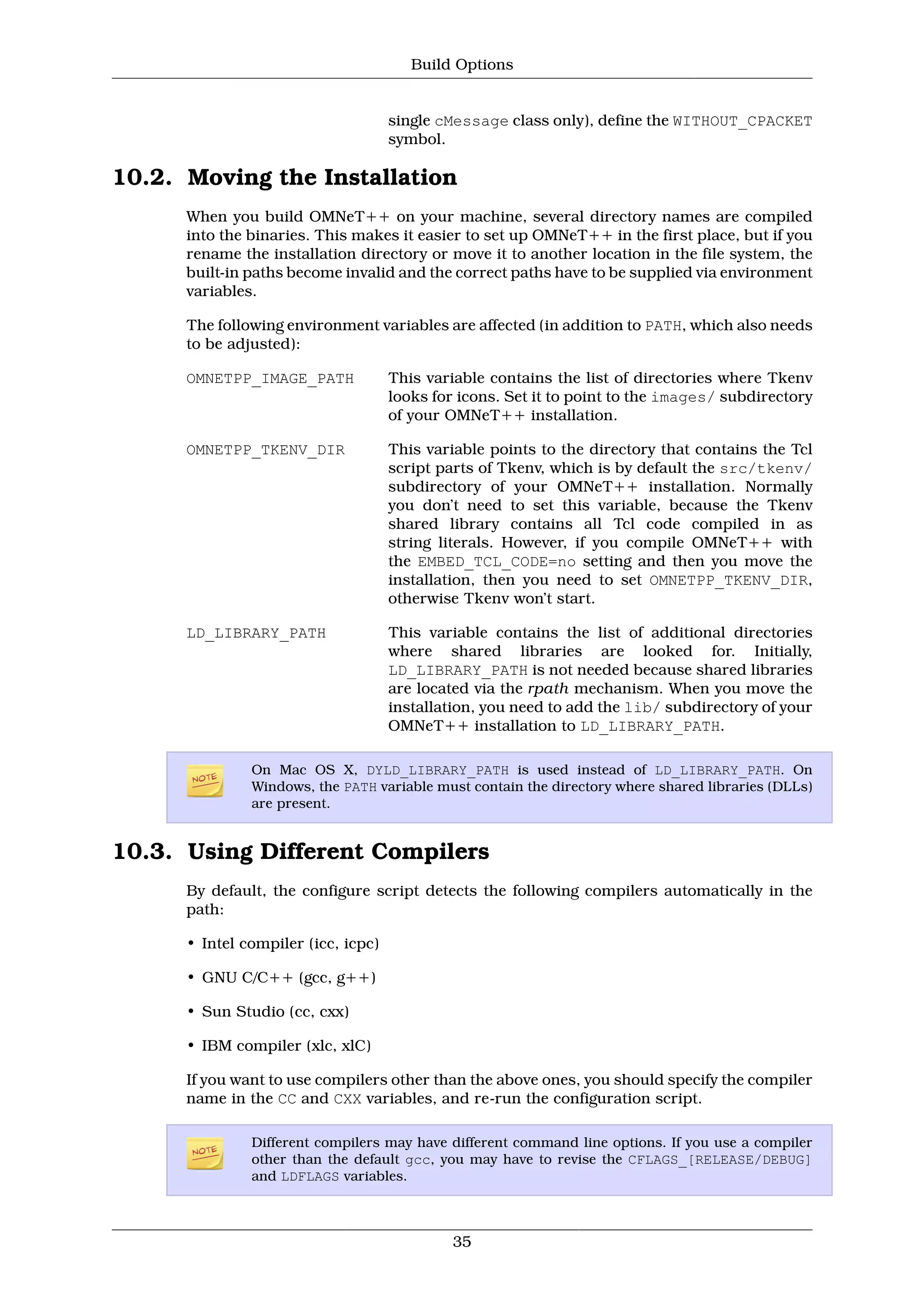 Build Options

single cMessage class only), define the WITHOUT_CPACKET symbol.

10.2. Moving the Installation

When you build OMNeT++ on your machine, several directory names are compiled into the binaries. This makes it easier to set up OMNeT++ in the first place, but if you rename the installation directory or move it to another location in the file system, the built-in paths become invalid and the correct paths have to be supplied via environment variables.

The following environment variables are affected (in addition to PATH, which also needs to be adjusted):

OMNETPP_IMAGE_PATH

This variable contains the list of directories where Tkenv looks for icons. Set it to point to the images/ subdirectory of your OMNeT++ installation.

OMNETPP_TKENV_DIR

This variable points to the directory that contains the Tcl script parts of Tkenv, which is by default the src/tkenv/ subdirectory of your OMNeT++ installation. Normally you don't need to set this variable, because the Tkenv shared library contains all Tcl code compiled in as string literals. However, if you compile OMNeT++ with the EMBED_TCL_CODE=no setting and then you move the installation, then you need to set OMNETPP_TKENV_DIR, otherwise Tkenv won't start.

LD_LIBRARY_PATH

This variable contains the list of additional directories where shared libraries are looked for. Initially, LD_LIBRARY_PATH is not needed because shared libraries are located via the rpath mechanism. When you move the installation, you need to add the lib/ subdirectory of your OMNeT++ installation to LD_LIBRARY_PATH.

NOTE

On Mac OS X, DYLD_LIBRARY_PATH is used instead of LD_LIBRARY_PATH. On Windows, the PATH variable must contain the directory where shared libraries (DLLs) are present.

10.3. Using Different Compilers

By default, the configure script detects the following compilers automatically in the path:

• Intel compiler (icc, icpc)

• GNU C/C++ (gcc, g++)

• Sun Studio (cc, cxx)

• IBM compiler (xlc, xlC)

If you want to use compilers other than the above ones, you should specify the compiler name in the CC and CXX variables, and re-run the configuration script.

NOTE

Different compilers may have different command line options. If you use a compiler other than the default gcc, you may have to revise the CFLAGS_[RELEASE/DEBUG] and LDFLAGS variables.

35